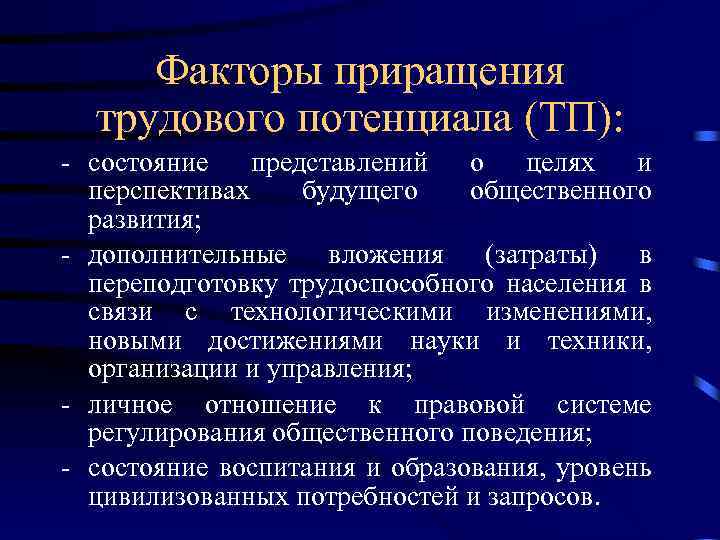 Факторы приращения трудового потенциала (ТП):

- состояние представлений о целях и перспективах будущего общественного развития;
- дополнительные вложения (затраты) в переподготовку трудоспособного населения в связи с технологическими изменениями, новыми достижениями науки и техники, организации и управления;
- личное отношение к правовой системе регулирования общественного поведения;
- состояние воспитания и образования, уровень цивилизованных потребностей и запросов.